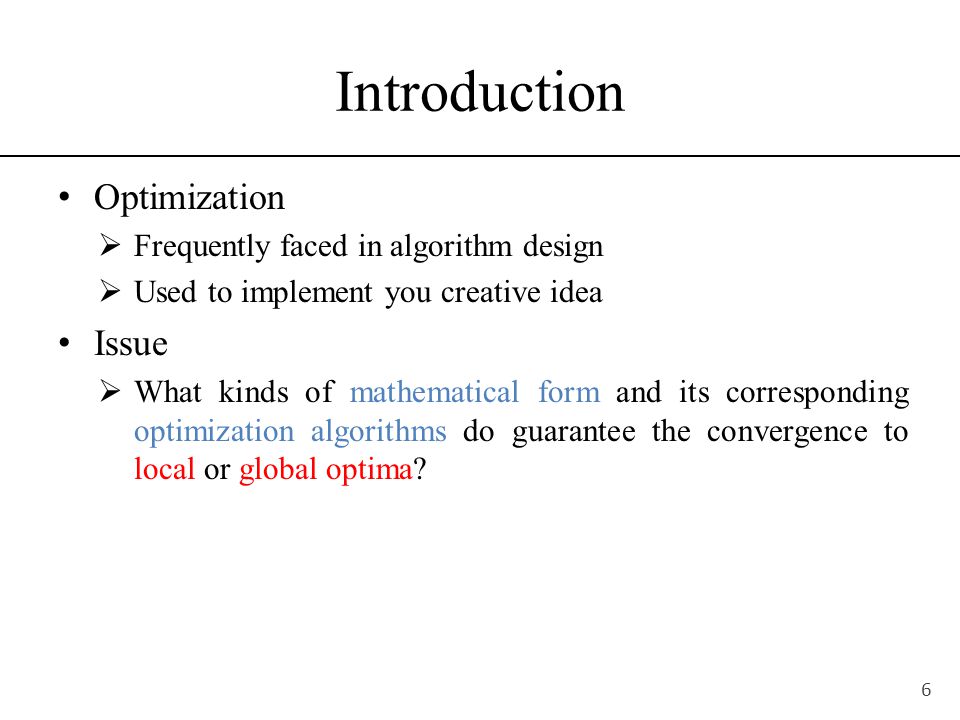 Introduction

• Optimization
➢ Frequently faced in algorithm design
➢ Used to implement you creative idea

• Issue
➢ What kinds of mathematical form and its corresponding optimization algorithms do guarantee the convergence to local or global optima?

6